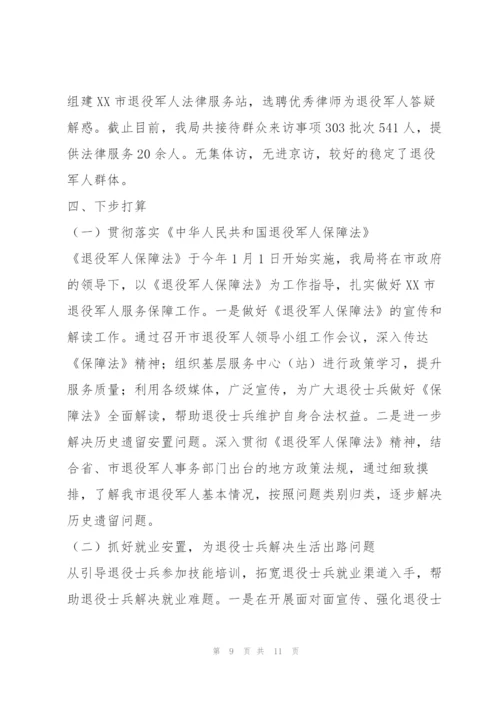 组建XX市退役军人法律服务站，选聘优秀律师为退役军人答疑解惑。截止目前，我局共接待群众来访事项303批次541人，提供法律服务20余人。无集体访，无进京访，较好的稳定了退役军人群体。

四、下步打算

（一）贯彻落实《中华人民共和国退役军人保障法》

《退役军人保障法》于今年1月1日开始实施，我局将在市政府的领导下，以《退役军人保障法》为工作指导，扎实做好XX市退役军人服务保障工作。一是做好《退役军人保障法》的宣传和解读工作。通过召开市退役军人领导小组工作会议，深入传达《保障法》精神；组织基层服务中心（站）进行政策学习，提升服务质量；利用各级媒体，广泛宣传，为广大退役士兵做好《保障法》全面解读，帮助退役士兵维护自身合法权益。二是进一步解决历史遗留安置问题。深入贯彻《退役军人保障法》精神，结合省、市退役军人事务部门出台的地方政策法规，通过细致摸排，了解我市退役军人基本情况，按照问题类别归类，逐步解决历史遗留问题。

（二）抓好就业安置，为退役士兵解决生活出路问题

从引导退役士兵参加技能培训，拓宽退役士兵就业渠道入手，帮助退役士兵解决就业难题。一是在开展面对面宣传、强化退役士

第 9 页 共 11 页